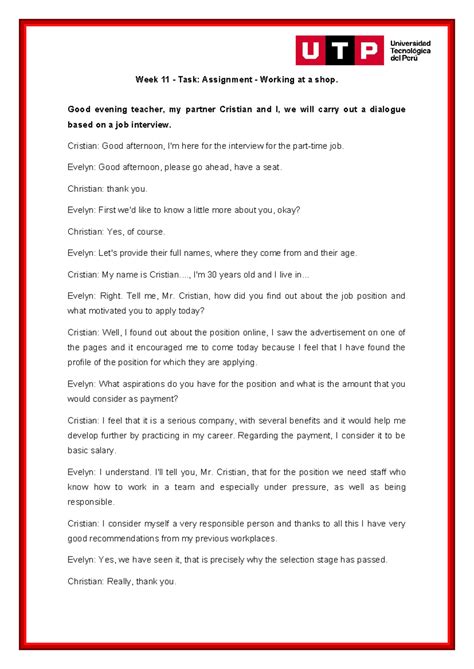 UTP Universidad Tecnológica del Perú

Week 11 - Task: Assignment - Working at a shop.

Good evening teacher, my partner Cristian and I, we will carry out a dialogue based on a job interview.

Cristian: Good afternoon, I'm here for the interview for the part-time job.

Evelyn: Good afternoon, please go ahead, have a seat.

Christian: thank you.

Evelyn: First we'd like to know a little more about you, okay?

Christian: Yes, of course.

Evelyn: Let's provide their full names, where they come from and their age.

Cristian: My name is Cristian...., I'm 30 years old and I live in...

Evelyn: Right. Tell me, Mr. Cristian, how did you find out about the job position and what motivated you to apply today?

Cristian: Well, I found out about the position online, I saw the advertisement on one of the pages and it encouraged me to come today because I feel that I have found the profile of the position for which they are applying.

Evelyn: What aspirations do you have for the position and what is the amount that you would consider as payment?

Cristian: I feel that it is a serious company, with several benefits and it would help me develop further by practicing in my career. Regarding the payment, I consider it to be basic salary.

Evelyn: I understand. I'll tell you, Mr. Cristian, that for the position we need staff who know how to work in a team and especially under pressure, as well as being responsible.

Cristian: I consider myself a very responsible person and thanks to all this I have very good recommendations from my previous workplaces.

Evelyn: Yes, we have seen it, that is precisely why the selection stage has passed.

Christian: Really, thank you.